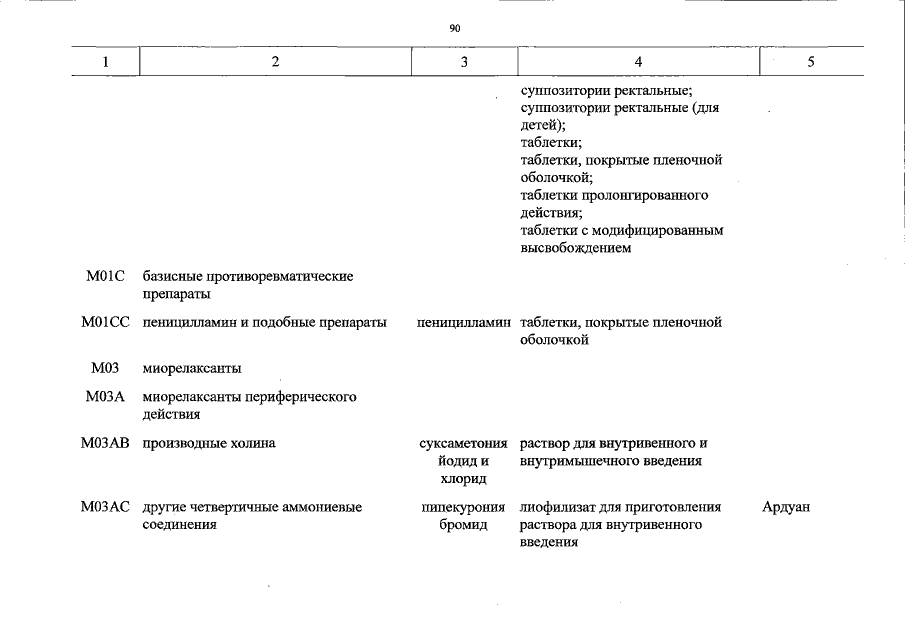 90

| 1 | 2 | 3 | 4 | 5 |
|---|---|---|---|---|
|  |  |  | суппозитории ректальные; суппозитории ректальные (для детей); таблетки; таблетки, покрытые пленочной оболочкой; таблетки пролонгированного действия; таблетки с модифицированным высвобождением |  |
| M01C | базисные противоревматические препараты |  |  |  |
| M01CC | пеницилламин и подобные препараты | пеницилламин | таблетки, покрытые пленочной оболочкой |  |
| M03 | миорелаксанты |  |  |  |
| M03A | миорелаксанты периферического действия |  |  |  |
| M03AB | производные холина | суксаметония йодид и хлорид | раствор для внутривенного и внутримышечного введения |  |
| M03AC | другие четвертичные аммониевые соединения | пипекурония бромид | лиофилизат для приготовления раствора для внутривенного введения | Ардуан |